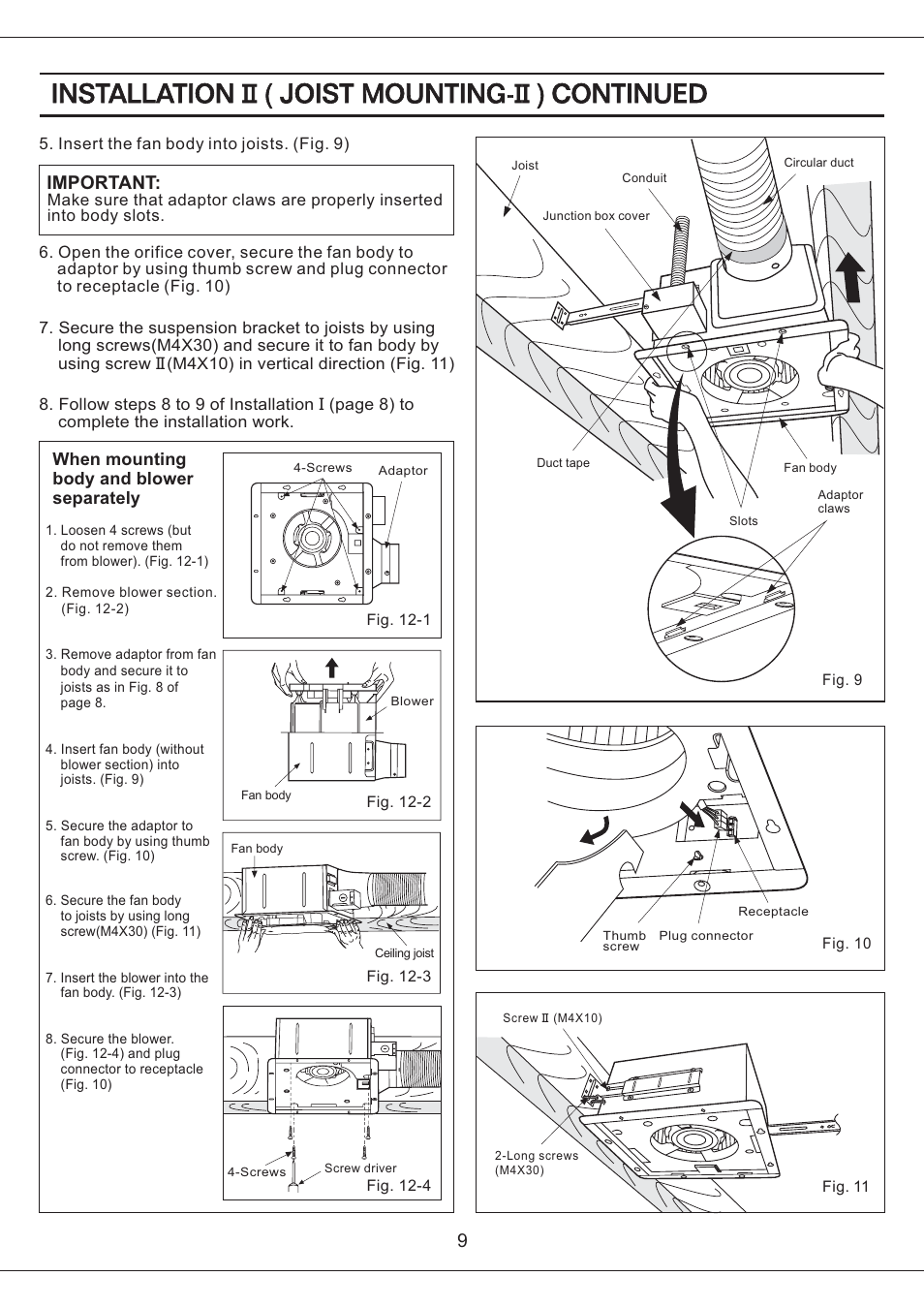 INSTALLATION Ⅱ ( JOIST MOUNTING-Ⅱ ) CONTINUED

5. Insert the fan body into joists. (Fig. 9)

IMPORTANT:
Make sure that adaptor claws are properly inserted into body slots.

6. Open the orifice cover, secure the fan body to adaptor by using thumb screw and plug connector to receptacle (Fig. 10)

7. Secure the suspension bracket to joists by using long screws(M4X30) and secure it to fan body by using screw Ⅱ(M4X10) in vertical direction (Fig. 11)

8. Follow steps 8 to 9 of Installation Ⅰ (page 8) to complete the installation work.

When mounting body and blower separately

1. Loosen 4 screws (but do not remove them from blower). (Fig. 12-1)

2. Remove blower section. (Fig. 12-2)

3. Remove adaptor from fan body and secure it to joists as in Fig. 8 of page 8.

4. Insert fan body (without blower section) into joists. (Fig. 9)

5. Secure the adaptor to fan body by using thumb screw. (Fig. 10)

6. Secure the fan body to joists by using long screw(M4X30) (Fig. 11)

7. Insert the blower into the fan body. (Fig. 12-3)

8. Secure the blower. (Fig. 12-4) and plug connector to receptacle (Fig. 10)

4-Screws
Adaptor
Fig. 12-1

Blower
Fan body
Fig. 12-2

Fan body
Ceiling joist
Fig. 12-3

4-Screws
Screw driver
Fig. 12-4

Joist
Conduit
Circular duct
Junction box cover
Duct tape
Fan body
Adaptor claws
Slots
Fig. 9

Receptacle
Thumb screw
Plug connector
Fig. 10

Screw Ⅱ (M4X10)
2-Long screws (M4X30)
Fig. 11

9